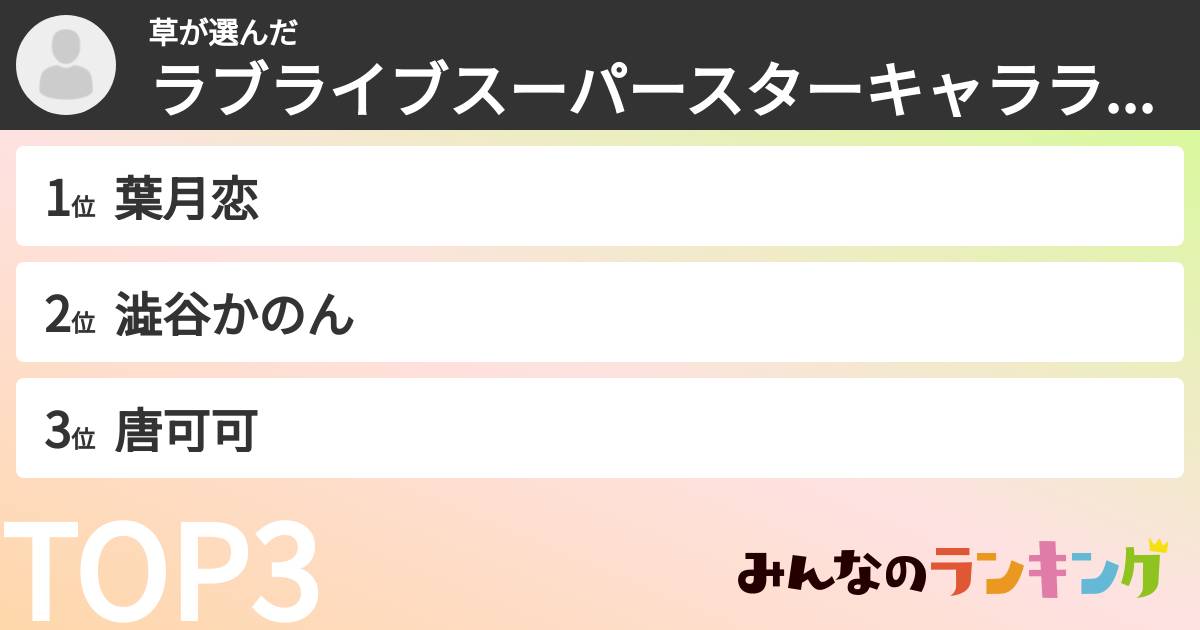 草が選んだ
ラブライブスーパースターキャララ...

1位 葉月恋

2位 澁谷かのん

3位 唐可可

TOP3

みんなのランキング